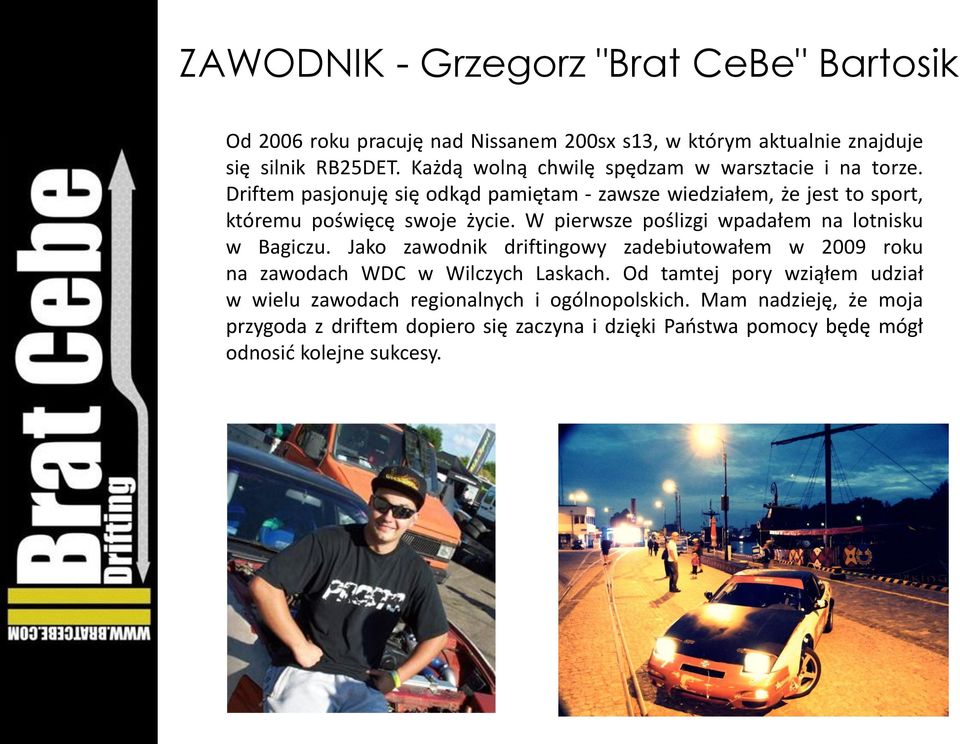 Brat Cebe
Drifting
WWW.BRATCEBE.COM

ZAWODNIK - Grzegorz "Brat CeBe" Bartosik

Od 2006 roku pracuję nad Nissanem 200sx s13, w którym aktualnie znajduje się silnik RB25DET. Każdą wolną chwilę spędzam w warsztacie i na torze. Driftem pasjonuję się odkąd pamiętam - zawsze wiedziałem, że jest to sport, któremu poświęcę swoje życie. W pierwsze poślizgi wpadałem na lotnisku w Bagiczu. Jako zawodnik driftingowy zadebiutowałem w 2009 roku na zawodach WDC w Wilczych Laskach. Od tamtej pory wziąłem udział w wielu zawodach regionalnych i ogólnopolskich. Mam nadzieję, że moja przygoda z driftem dopiero się zaczyna i dzięki Państwa pomocy będę mógł odnosić kolejne sukcesy.